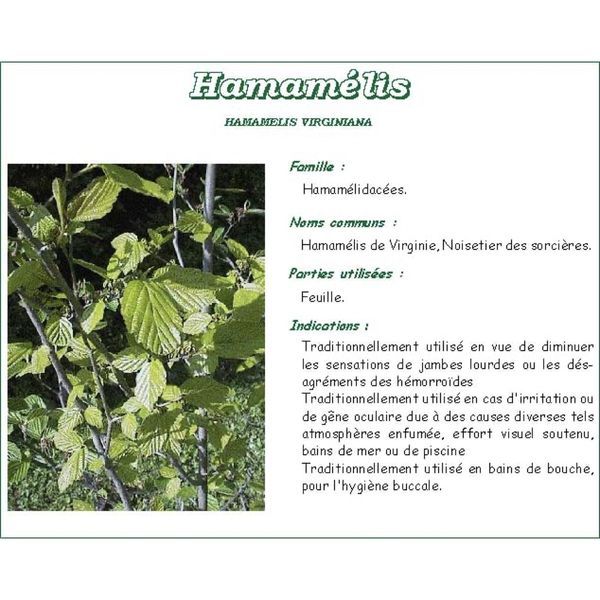 Hamamélis

HAMAMELIS VIRGINIANA

Famille :

Hamamélidacées.

Noms communs :

Hamamélis de Virginie, Noisetier des sorcières.

Parties utilisées :

Feuille.

Indications :

Traditionnellement utilisé en vue de diminuer les sensations de jambes lourdes ou les désagréments des hémorroïdes
Traditionnellement utilisé en cas d'irritation ou de gêne oculaire due à des causes diverses tels atmosphères enfumée, effort visuel soutenu, bains de mer ou de piscine
Traditionnellement utilisé en bains de bouche, pour l'hygiène buccale.